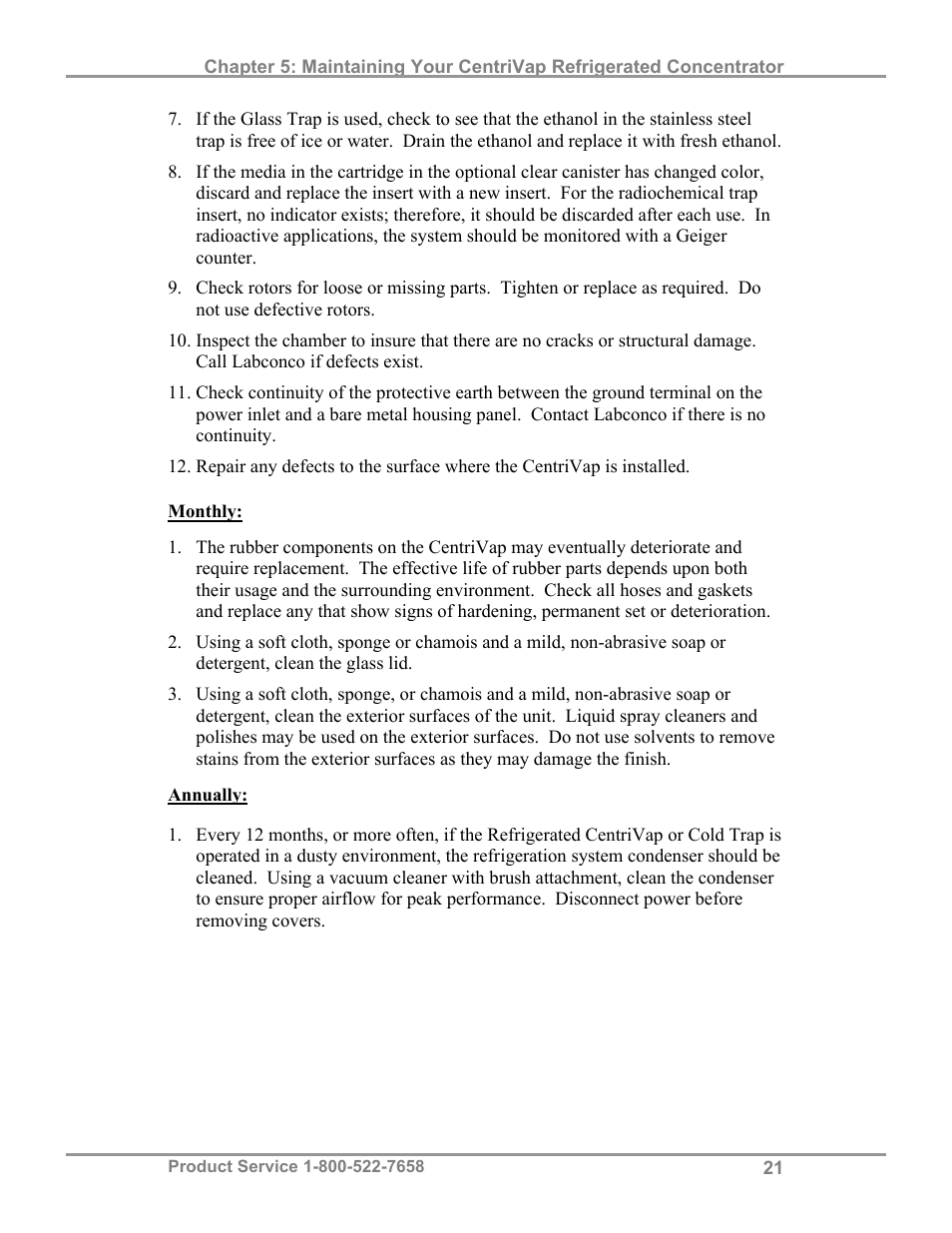 Chapter 5: Maintaining Your CentriVap Refrigerated Concentrator

7. If the Glass Trap is used, check to see that the ethanol in the stainless steel trap is free of ice or water. Drain the ethanol and replace it with fresh ethanol.

8. If the media in the cartridge in the optional clear canister has changed color, discard and replace the insert with a new insert. For the radiochemical trap insert, no indicator exists; therefore, it should be discarded after each use. In radioactive applications, the system should be monitored with a Geiger counter.

9. Check rotors for loose or missing parts. Tighten or replace as required. Do not use defective rotors.

10. Inspect the chamber to insure that there are no cracks or structural damage. Call Labconco if defects exist.

11. Check continuity of the protective earth between the ground terminal on the power inlet and a bare metal housing panel. Contact Labconco if there is no continuity.

12. Repair any defects to the surface where the CentriVap is installed.

Monthly:

1. The rubber components on the CentriVap may eventually deteriorate and require replacement. The effective life of rubber parts depends upon both their usage and the surrounding environment. Check all hoses and gaskets and replace any that show signs of hardening, permanent set or deterioration.

2. Using a soft cloth, sponge or chamois and a mild, non-abrasive soap or detergent, clean the glass lid.

3. Using a soft cloth, sponge, or chamois and a mild, non-abrasive soap or detergent, clean the exterior surfaces of the unit. Liquid spray cleaners and polishes may be used on the exterior surfaces. Do not use solvents to remove stains from the exterior surfaces as they may damage the finish.

Annually:

1. Every 12 months, or more often, if the Refrigerated CentriVap or Cold Trap is operated in a dusty environment, the refrigeration system condenser should be cleaned. Using a vacuum cleaner with brush attachment, clean the condenser to ensure proper airflow for peak performance. Disconnect power before removing covers.

Product Service 1-800-522-7658 21